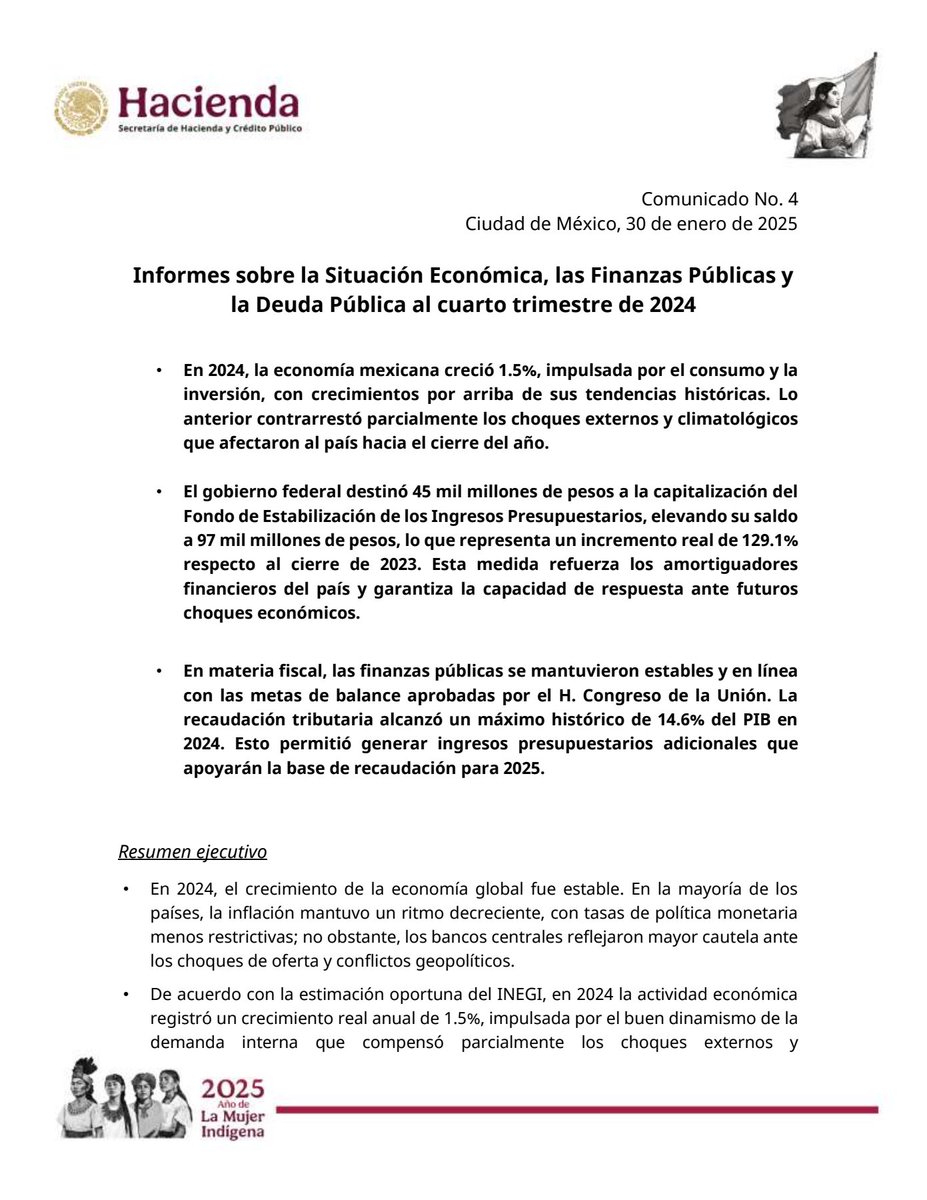 Hacienda
Secretaría de Hacienda y Crédito Público

Comunicado No. 4
Ciudad de México, 30 de enero de 2025

Informes sobre la Situación Económica, las Finanzas Públicas y la Deuda Pública al cuarto trimestre de 2024

• En 2024, la economía mexicana creció 1.5%, impulsada por el consumo y la inversión, con crecimientos por arriba de sus tendencias históricas. Lo anterior contrarrestó parcialmente los choques externos y climatológicos que afectaron al país hacia el cierre del año.

• El gobierno federal destinó 45 mil millones de pesos a la capitalización del Fondo de Estabilización de los Ingresos Presupuestarios, elevando su saldo a 97 mil millones de pesos, lo que representa un incremento real de 129.1% respecto al cierre de 2023. Esta medida refuerza los amortiguadores financieros del país y garantiza la capacidad de respuesta ante futuros choques económicos.

• En materia fiscal, las finanzas públicas se mantuvieron estables y en línea con las metas de balance aprobadas por el H. Congreso de la Unión. La recaudación tributaria alcanzó un máximo histórico de 14.6% del PIB en 2024. Esto permitió generar ingresos presupuestarios adicionales que apoyarán la base de recaudación para 2025.

Resumen ejecutivo

• En 2024, el crecimiento de la economía global fue estable. En la mayoría de los países, la inflación mantuvo un ritmo decreciente, con tasas de política monetaria menos restrictivas; no obstante, los bancos centrales reflejaron mayor cautela ante los choques de oferta y conflictos geopolíticos.

• De acuerdo con la estimación oportuna del INEGI, en 2024 la actividad económica registró un crecimiento real anual de 1.5%, impulsada por el buen dinamismo de la demanda interna que compensó parcialmente los choques externos y

2025
Año de
La Mujer
Indígena